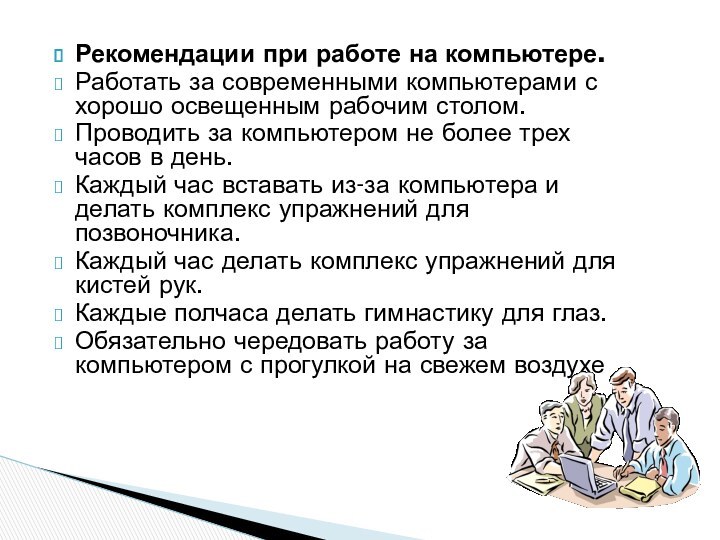 Рекомендации при работе на компьютере.

Работать за современными компьютерами с хорошо освещенным рабочим столом.

Проводить за компьютером не более трех часов в день.

Каждый час вставать из-за компьютера и делать комплекс упражнений для позвоночника.

Каждый час делать комплекс упражнений для кистей рук.

Каждые полчаса делать гимнастику для глаз.

Обязательно чередовать работу за компьютером с прогулкой на свежем воздухе